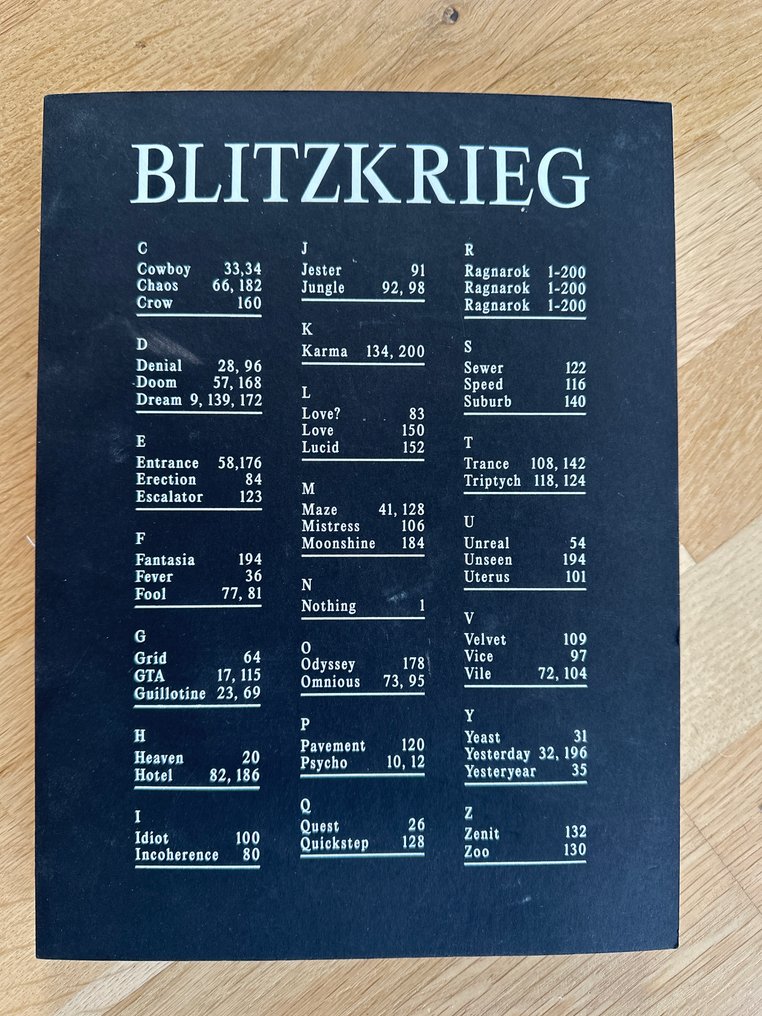 BLITZKRIEG

C
Cowboy 33,34
Chaos 66, 182
Crow 160

D
Denial 28, 96
Doom 57, 168
Dream 9, 139, 172

E
Entrance 58,176
Erection 84
Escalator 123

F
Fantasia 194
Fever 36
Fool 77, 81

G
Grid 64
GTA 17, 115
Guillotine 23, 69

H
Heaven 20
Hotel 82, 186

I
Idiot 100
Incoherence 80

J
Jester 91
Jungle 92, 98

K
Karma 134, 200

L
Love? 83
Love 150
Lucid 152

M
Maze 41, 128
Mistress 106
Moonshine 184

N
Nothing 1

O
Odyssey 178
Omnious 73, 95

P
Pavement 120
Psycho 10, 12

Q
Quest 26
Quickstep 128

R
Ragnarok 1-200
Ragnarok 1-200
Ragnarok 1-200

S
Sewer 122
Speed 116
Suburb 140

T
Trance 108, 142
Triptych 118, 124

U
Unreal 54
Unseen 194
Uterus 101

V
Velvet 109
Vice 97
Vile 72, 104

Y
Yeast 31
Yesterday 32, 196
Yesteryear 35

Z
Zenit 132
Zoo 130